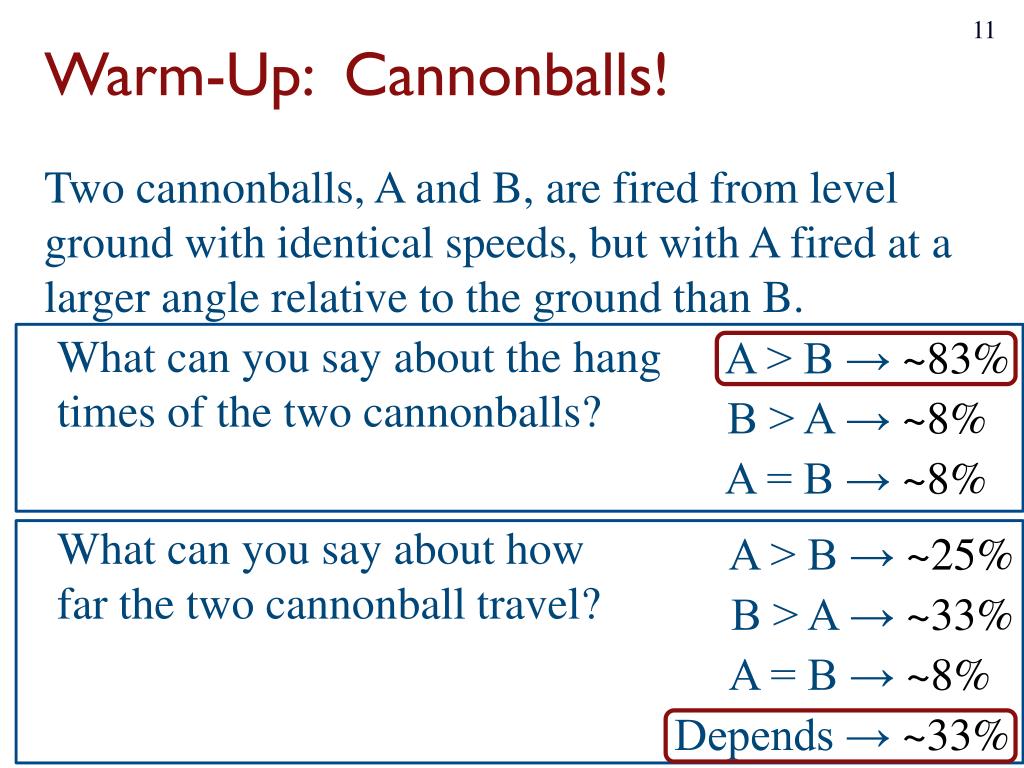 11

Warm-Up: Cannonballs!

Two cannonballs, A and B, are fired from level ground with identical speeds, but with A fired at a larger angle relative to the ground than B.

What can you say about the hang times of the two cannonballs?

A > B → ~83%
B > A → ~8%
A = B → ~8%

What can you say about how far the two cannonball travel?

A > B → ~25%
B > A → ~33%
A = B → ~8%
Depends → ~33%